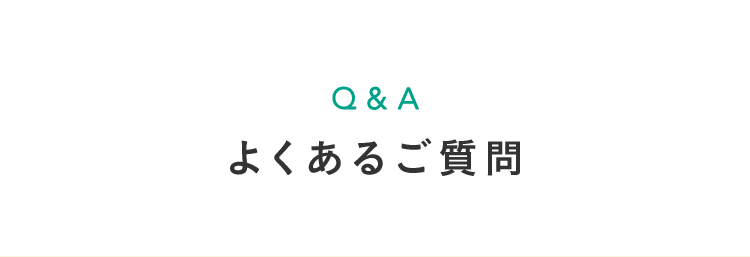 Q & A

よくあるご質問